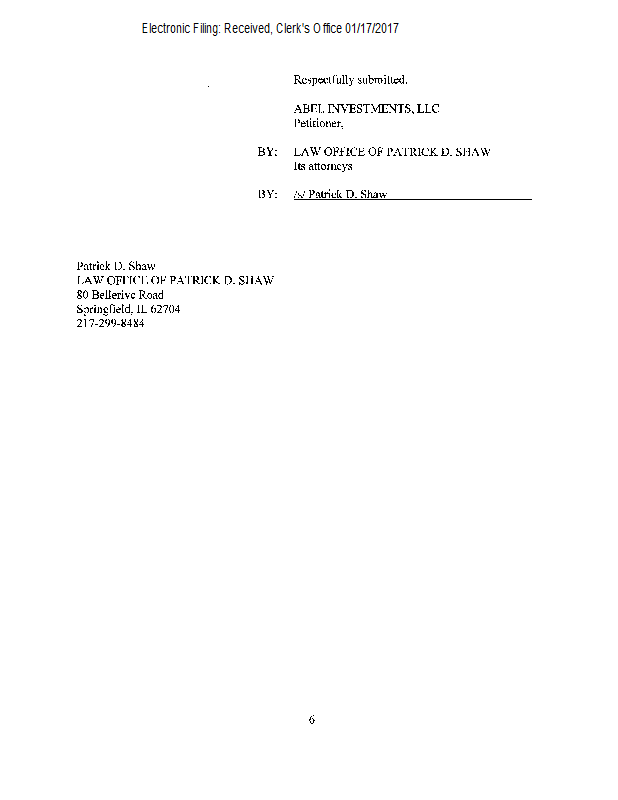 Electronic Filing: Received, Clerk's Office 01/17/2017

Respectfully submitted,

ABEL INVESTMENTS, LLC
Petitioner,

BY: LAW OFFICE OF PATRICK D. SHAW
Its attorneys

BY: /s/ Patrick D. Shaw

Patrick D. Shaw
LAW OFFICE OF PATRICK D. SHAW
80 Bellerive Road
Springfield, IL 62704
217-299-8484

6